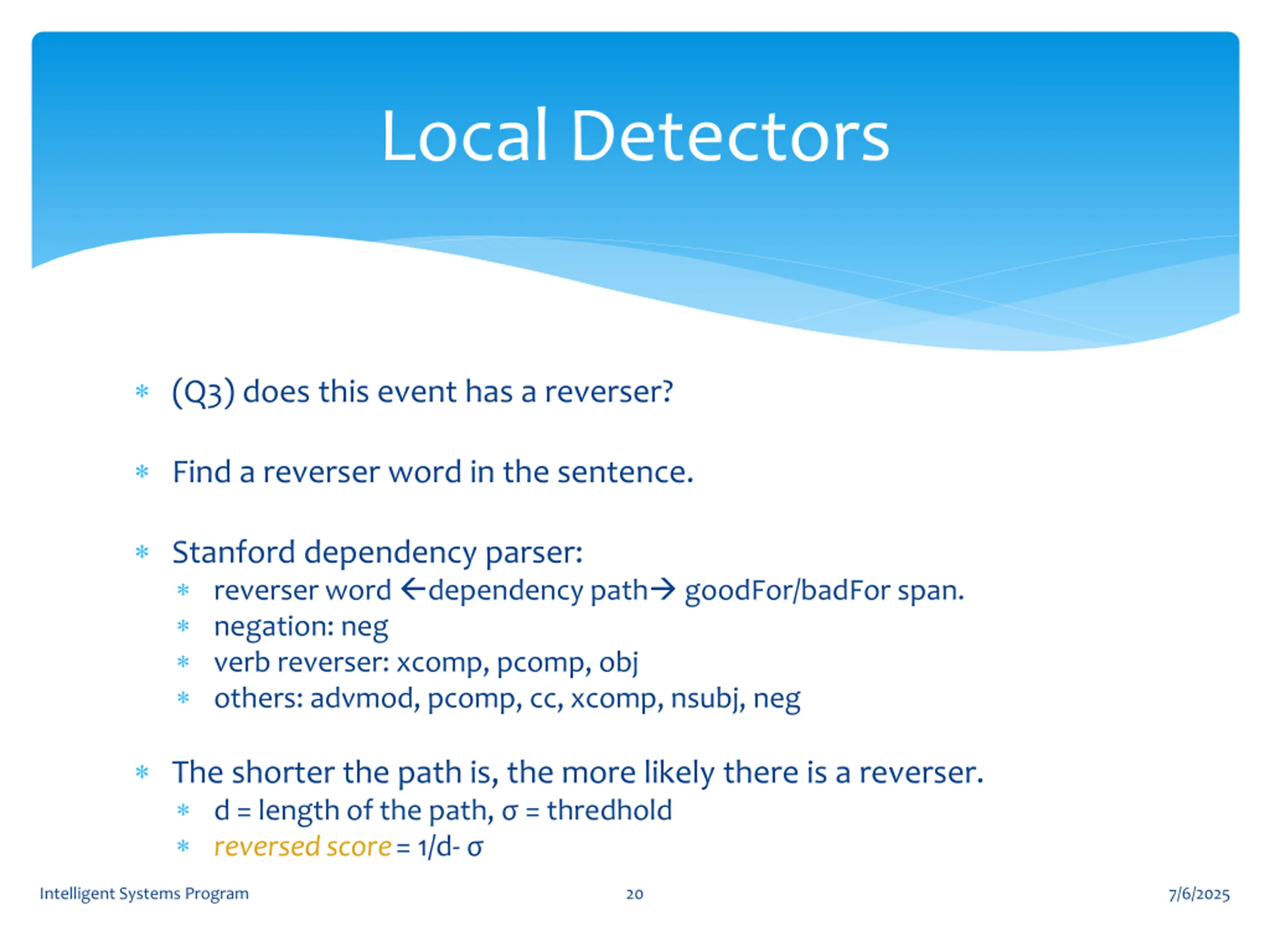 Local Detectors

* (Q3) does this event has a reverser?

* Find a reverser word in the sentence.

* Stanford dependency parser:
  * reverser word ←dependency path→ goodFor/badFor span.
  * negation: neg
  * verb reverser: xcomp, pcomp, obj
  * others: advmod, pcomp, cc, xcomp, nsubj, neg

* The shorter the path is, the more likely there is a reverser.
  * d = length of the path, σ = thredhold
  * reversed score = 1/d- σ

Intelligent Systems Program

20

7/6/2025